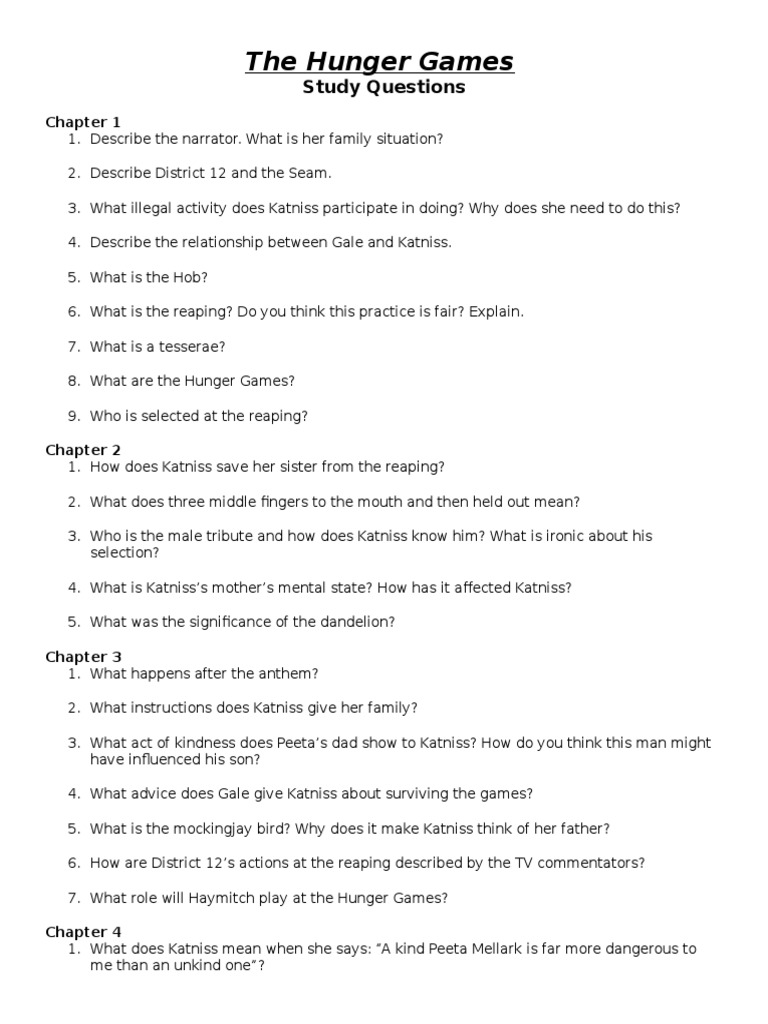 The Hunger Games
Study Questions

Chapter 1
1. Describe the narrator. What is her family situation?
2. Describe District 12 and the Seam.
3. What illegal activity does Katniss participate in doing? Why does she need to do this?
4. Describe the relationship between Gale and Katniss.
5. What is the Hob?
6. What is the reaping? Do you think this practice is fair? Explain.
7. What is a tesserae?
8. What are the Hunger Games?
9. Who is selected at the reaping?

Chapter 2
1. How does Katniss save her sister from the reaping?
2. What does three middle fingers to the mouth and then held out mean?
3. Who is the male tribute and how does Katniss know him? What is ironic about his selection?
4. What is Katniss's mother's mental state? How has it affected Katniss?
5. What was the significance of the dandelion?

Chapter 3
1. What happens after the anthem?
2. What instructions does Katniss give her family?
3. What act of kindness does Peeta's dad show to Katniss? How do you think this man might have influenced his son?
4. What advice does Gale give Katniss about surviving the games?
5. What is the mockingjay bird? Why does it make Katniss think of her father?
6. How are District 12's actions at the reaping described by the TV commentators?
7. What role will Haymitch play at the Hunger Games?

Chapter 4
1. What does Katniss mean when she says: "A kind Peeta Mellark is far more dangerous to me than an unkind one"?